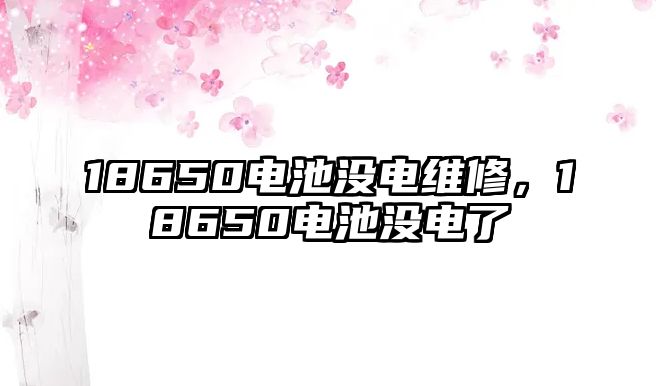 18650电池没电维修，18650电池没电了